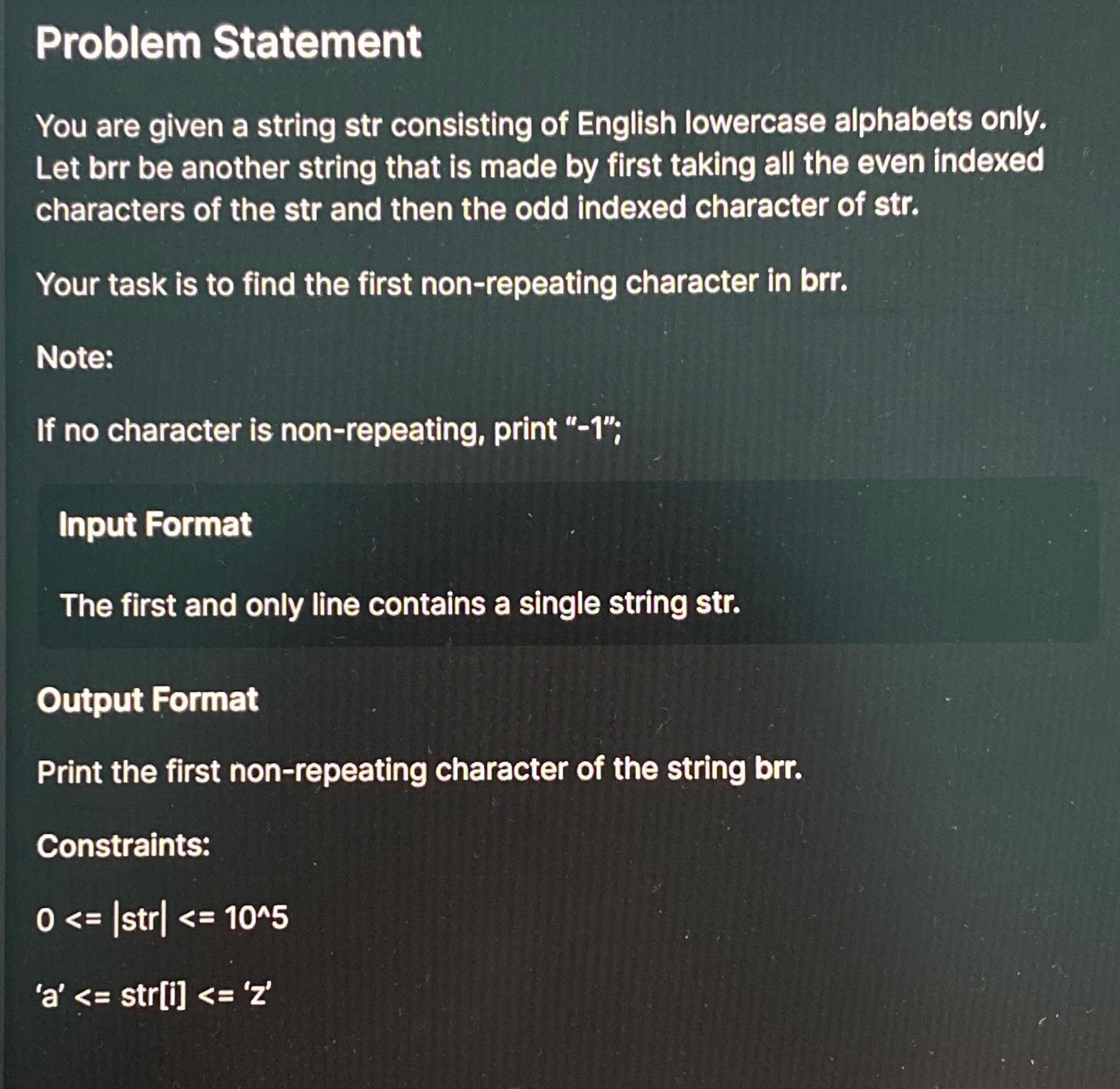 Problem Statement

You are given a string str consisting of English lowercase alphabets only. Let brr be another string that is made by first taking all the even indexed characters of the str and then the odd indexed character of str.

Your task is to find the first non-repeating character in brr.

Note:

If no character is non-repeating, print “-1”;

Input Format

The first and only line contains a single string str.

Output Format

Print the first non-repeating character of the string brr.

Constraints:

0 <= |str| <= 10^5

‘a’ <= str[i] <= ‘z’